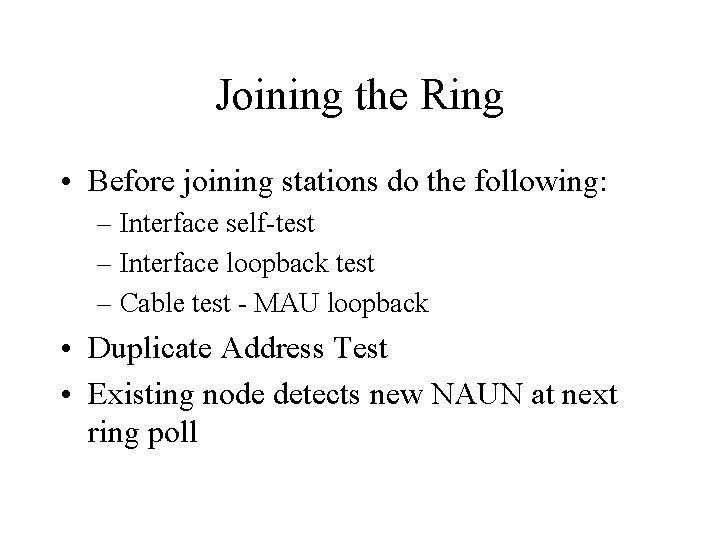 Joining the Ring

• Before joining stations do the following:
– Interface self-test
– Interface loopback test
– Cable test - MAU loopback
• Duplicate Address Test
• Existing node detects new NAUN at next ring poll